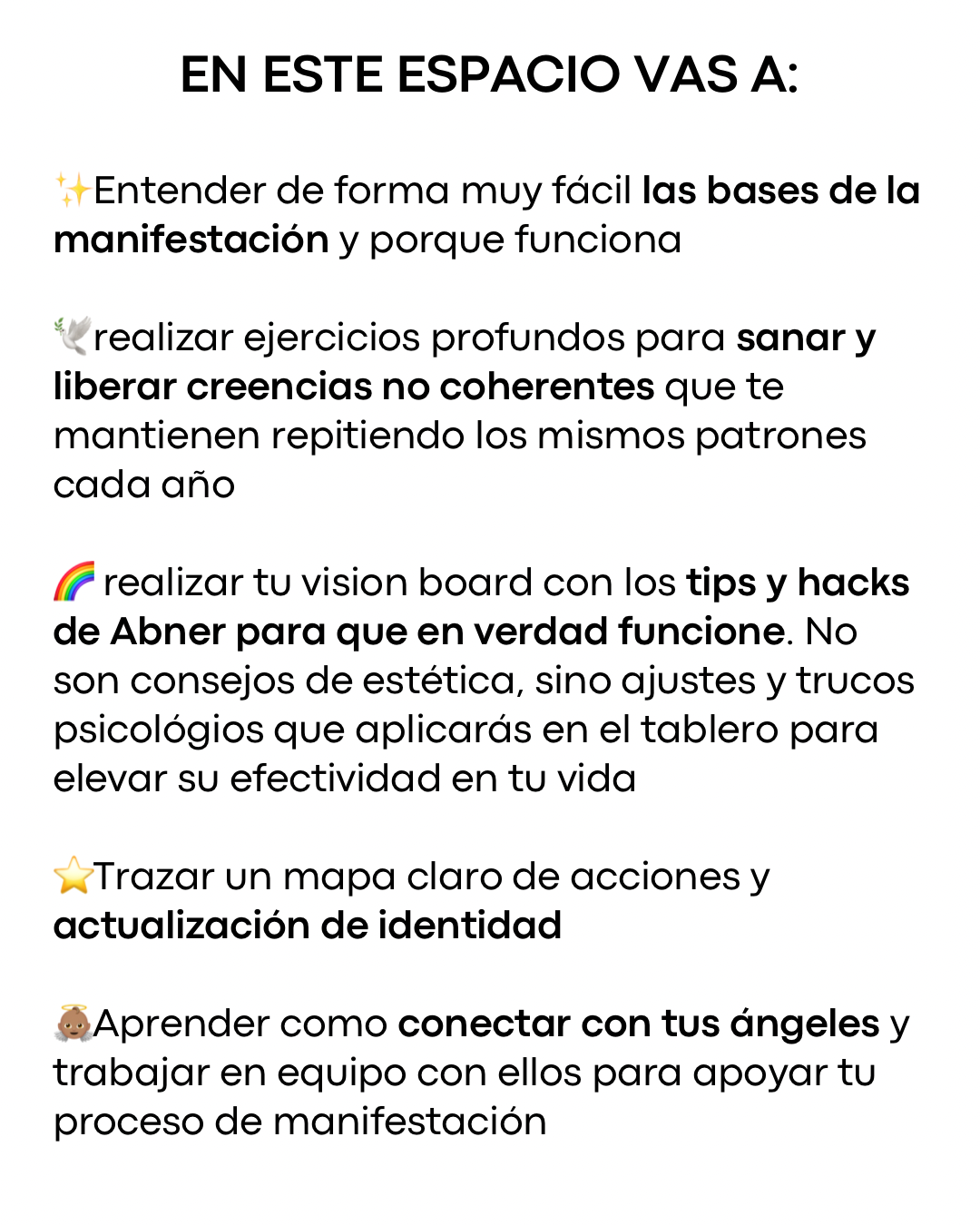 EN ESTE ESPACIO VAS A:

✨Entender de forma muy fácil las bases de la manifestación y porque funciona

🕊️realizar ejercicios profundos para sanar y liberar creencias no coherentes que te mantienen repitiendo los mismos patrones cada año

🌈 realizar tu vision board con los tips y hacks de Abner para que en verdad funcione. No son consejos de estética, sino ajustes y trucos psicológios que aplicarás en el tablero para elevar su efectividad en tu vida

⭐Trazar un mapa claro de acciones y actualización de identidad

👼🏽Aprender como conectar con tus ángeles y trabajar en equipo con ellos para apoyar tu proceso de manifestación